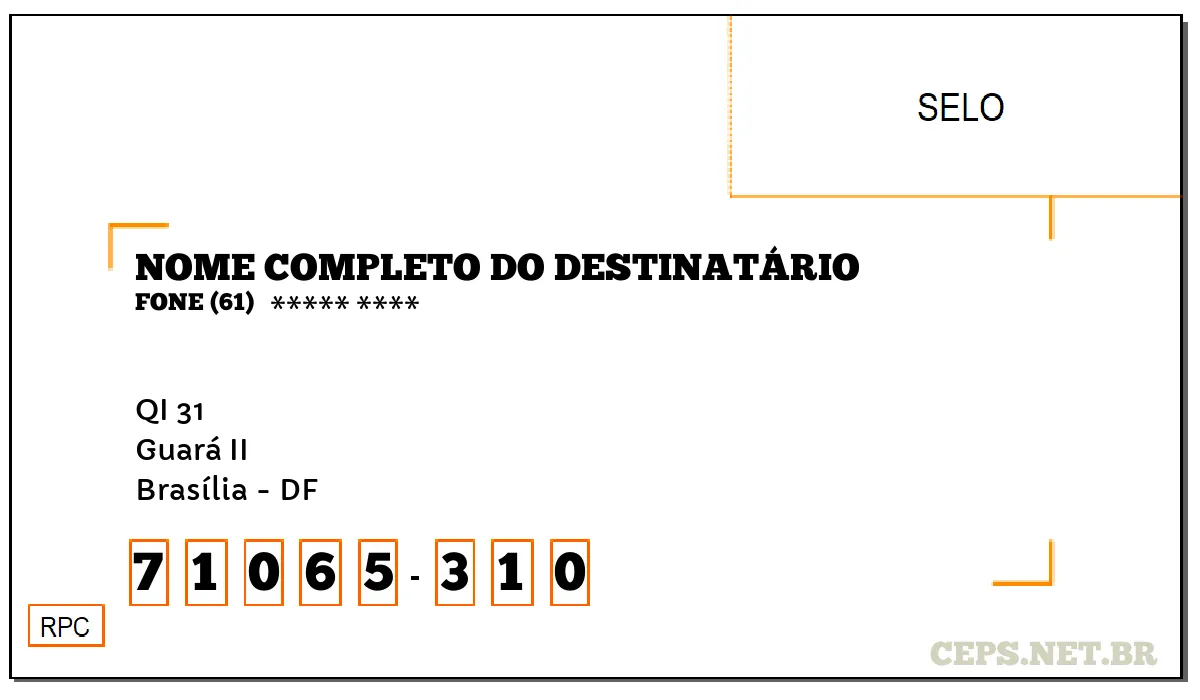 SELO

NOME COMPLETO DO DESTINATÁRIO
FONE (61) ***** ****

QI 31
Guará II
Brasília - DF

7 1 0 6 5 - 3 1 0

RPC

CEPS.NET.BR